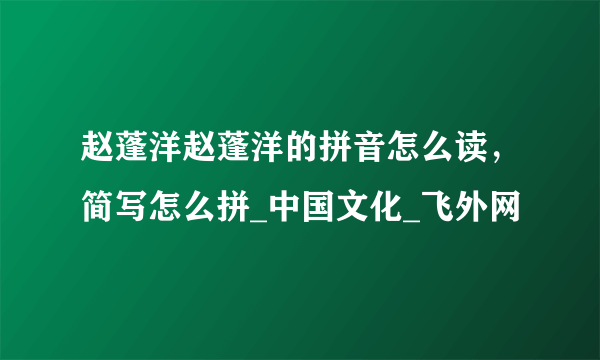 赵蓬洋赵蓬洋的拼音怎么读，简写怎么拼_中国文化_飞外网